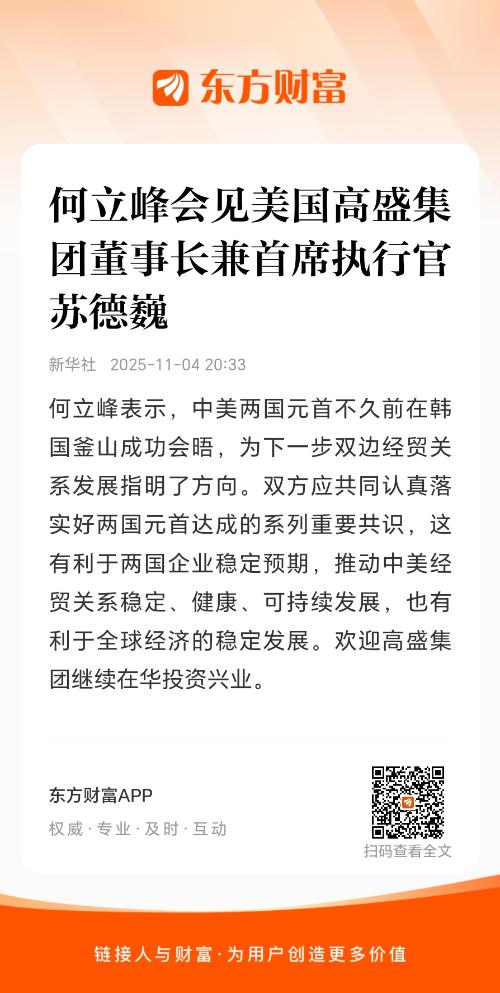 东方财富

何立峰会见美国高盛集团董事长兼首席执行官苏德巍

新华社 2025-11-04 20:33

何立峰表示，中美两国元首不久前在韩国釜山成功会晤，为下一步双边经贸关系发展指明了方向。双方应共同认真落实好两国元首达成的系列重要共识，这有利于两国企业稳定预期，推动中美经贸关系稳定、健康、可持续发展，也有利于全球经济的稳定发展。欢迎高盛集团继续在华投资兴业。

东方财富APP
权威·专业·及时·互动

扫码查看全文

链接人与财富·为用户创造更多价值